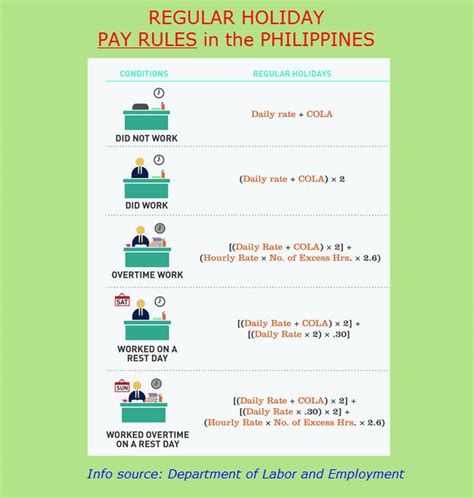 REGULAR HOLIDAY
PAY RULES in the PHILIPPINES

| CONDITIONS | REGULAR HOLIDAYS |
|---|---|
| DID NOT WORK | Daily rate + COLA |
| DID WORK | (Daily rate + COLA) × 2 |
| OVERTIME WORK | [(Daily Rate + COLA) × 2] + (Hourly Rate × No. of Excess Hrs. × 2.6) |
| SAT WORKED ON A REST DAY | [(Daily Rate + COLA) × 2] + [(Daily Rate × 2) × .30] |
| SUN WORKED OVERTIME ON A REST DAY | [(Daily Rate + COLA) × 2] + [(Daily Rate × .30) × 2] + (Hourly Rate × No. of Excess Hrs. × 2.6) |

Info source: Department of Labor and Employment